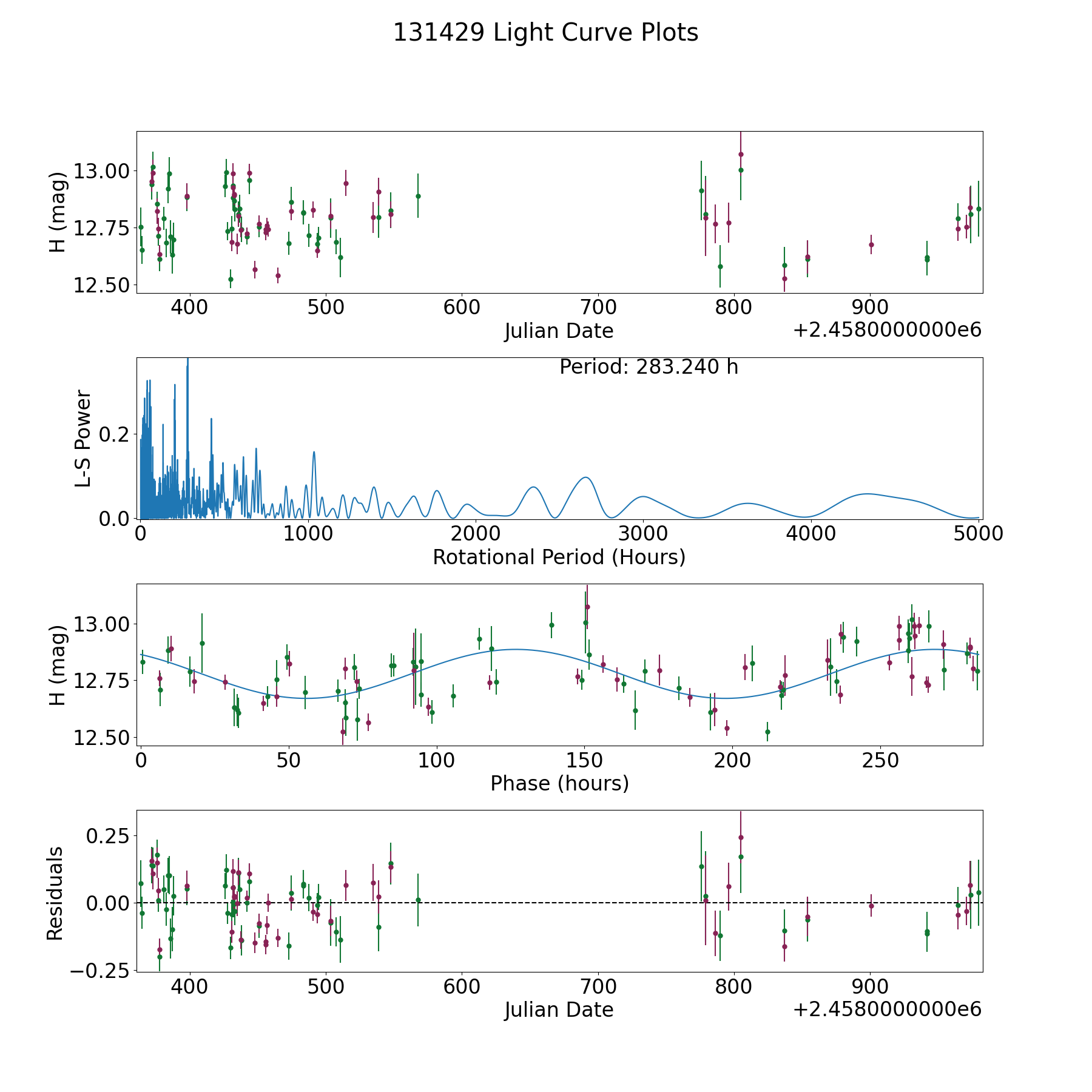 131429 Light Curve Plots

H (mag)
13.00
12.75
12.50
400
500
600
700
800
900
Julian Date
+2.4580000000e6

Period: 283.240 h
L-S Power
0.2
0.0
0
1000
2000
3000
4000
5000
Rotational Period (Hours)

H (mag)
13.00
12.75
12.50
0
50
100
150
200
250
Phase (hours)

Residuals
0.25
0.00
−0.25
400
500
600
700
800
900
Julian Date
+2.4580000000e6